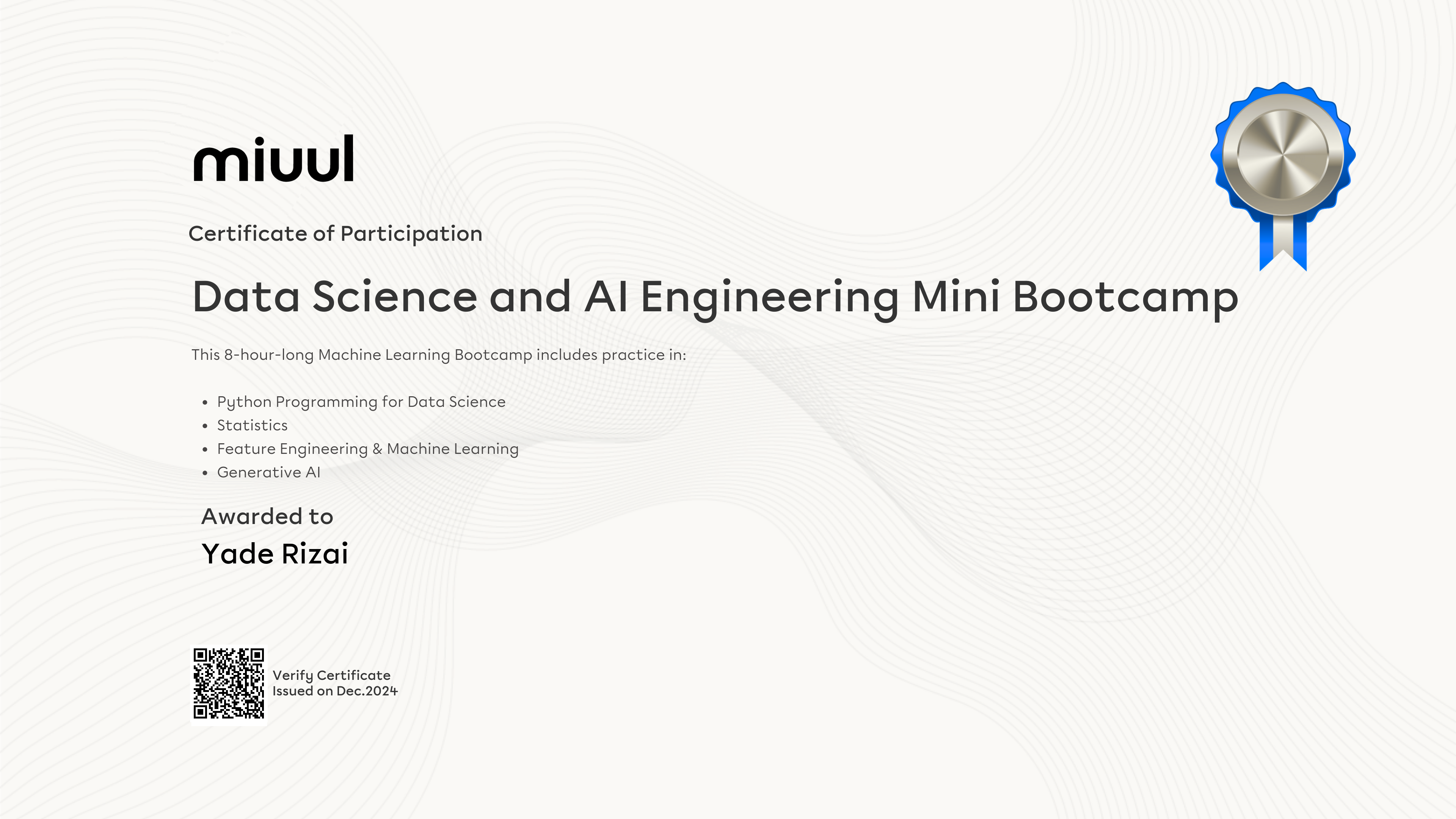 miuul

Certificate of Participation

Data Science and AI Engineering Mini Bootcamp

This 8-hour-long Machine Learning Bootcamp includes practice in:

• Python Programming for Data Science
• Statistics
• Feature Engineering & Machine Learning
• Generative AI

Awarded to

Yade Rizai

Verify Certificate
Issued on Dec.2024